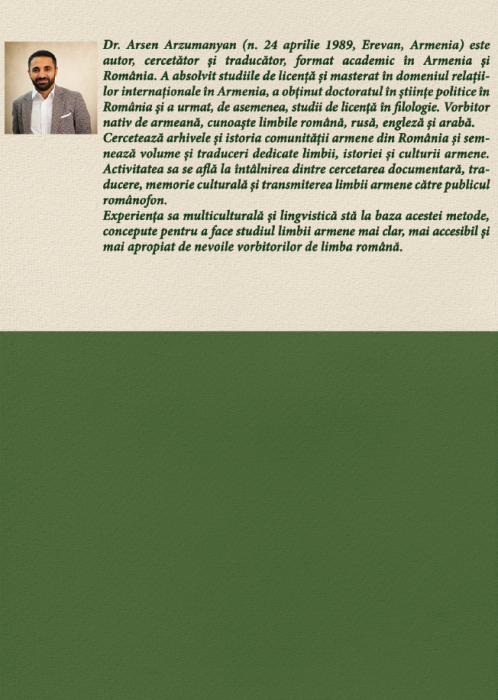 Dr. Arsen Arzumanyan (n. 24 aprilie 1989, Erevan, Armenia) este autor, cercetător și traducător, format academic în Armenia și România. A absolvit studiile de licență și masterat în domeniul relațiilor internaționale în Armenia, a obținut doctoratul în științe politice în România și a urmat, de asemenea, studii de licență în filologie. Vorbitor nativ de armeană, cunoaște limbile română, rusă, engleză și arabă.
Cercetează arhivele și istoria comunității armene din România și semnează volume și traduceri dedicate limbii, istoriei și culturii armene. Activitatea sa se află la întâlnirea dintre cercetarea documentară, traducere, memorie culturală și transmiterea limbii armene către publicul românofon.
Experiența sa multiculturală și lingvistică stă la baza acestei metode, concepute pentru a face studiul limbii armene mai clar, mai accesibil și mai apropiat de nevoile vorbitorilor de limba română.